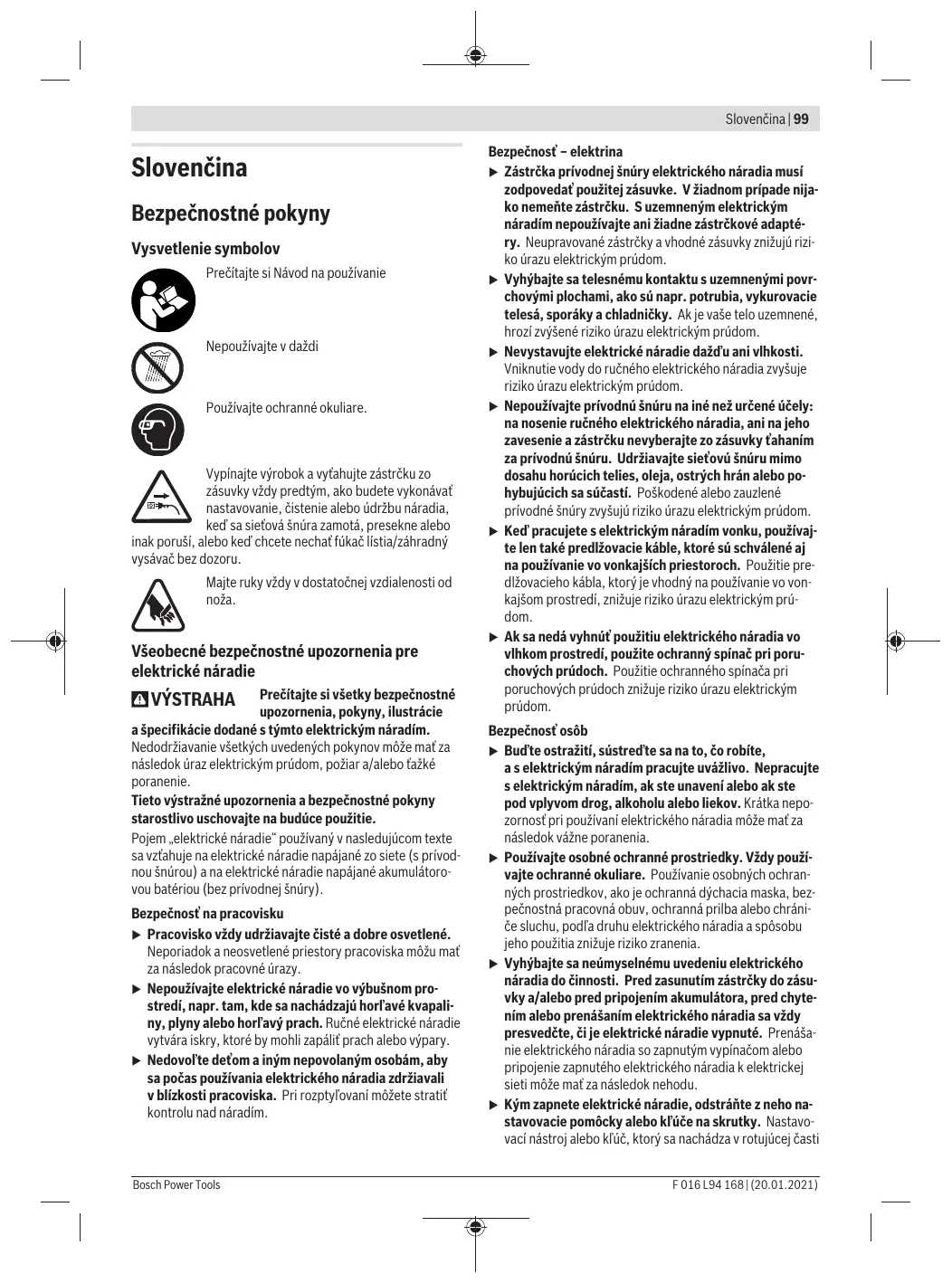 Slovenčina | 99

Slovenčina

Bezpečnostné pokyny

Vysvetlenie symbolov

Prečítajte si Návod na používanie

Nepoužívajte v daždi

Používajte ochranné okuliare.

Vypínajte výrobok a vyťahujte zástrčku zo zásuvky vždy predtým, ako budete vykonávať nastavovanie, čistenie alebo údržbu náradia, keď sa sieťová šnúra zamotá, presekne alebo inak poruší, alebo keď chcete nechať fúkač lístia/záhradný vysávač bez dozoru.

Majte ruky vždy v dostatočnej vzdialenosti od noža.

Všeobecné bezpečnostné upozornenia pre elektrické náradie

VÝSTRAHA Prečítajte si všetky bezpečnostné upozornenia, pokyny, ilustrácie a špecifikácie dodané s týmto elektrickým náradím. Nedodržiavanie všetkých uvedených pokynov môže mať za následok úraz elektrickým prúdom, požiar a/alebo ťažké poranenie.

Tieto výstražné upozornenia a bezpečnostné pokyny starostlivo uschovajte na budúce použitie.

Pojem „elektrické náradie“ používaný v nasledujúcom texte sa vzťahuje na elektrické náradie napájané zo siete (s prívodnou šnúrou) a na elektrické náradie napájané akumulátorovou batériou (bez prívodnej šnúry).

Bezpečnosť na pracovisku

▶ Pracovisko vždy udržiavajte čisté a dobre osvetlené. Neporiadok a neosvetlené priestory pracoviska môžu mať za následok pracovné úrazy.

▶ Nepoužívajte elektrické náradie vo výbušnom prostredí, napr. tam, kde sa nachádzajú horľavé kvapaliny, plyny alebo horľavý prach. Ručné elektrické náradie vytvára iskry, ktoré by mohli zapáliť prach alebo výpary.

▶ Nedovoľte deťom a iným nepovolaným osobám, aby sa počas používania elektrického náradia zdržiavali v blízkosti pracoviska. Pri rozptyľovaní môžete stratiť kontrolu nad náradím.

Bezpečnosť – elektrina

▶ Zástrčka prívodnej šnúry elektrického náradia musí zodpovedať použitej zásuvke. V žiadnom prípade nijako nemeňte zástrčku. S uzemneným elektrickým náradím nepoužívajte ani žiadne zástrčkové adaptéry. Neupravované zástrčky a vhodné zásuvky znižujú riziko úrazu elektrickým prúdom.

▶ Vyhýbajte sa telesnému kontaktu s uzemnenými povrchovými plochami, ako sú napr. potrubia, vykurovacie telesá, sporáky a chladničky. Ak je vaše telo uzemnené, hrozí zvýšené riziko úrazu elektrickým prúdom.

▶ Nevystavujte elektrické náradie dažďu ani vlhkosti. Vniknutie vody do ručného elektrického náradia zvyšuje riziko úrazu elektrickým prúdom.

▶ Nepoužívajte prívodnú šnúru na iné než určené účely: na nosenie ručného elektrického náradia, ani na jeho zavesenie a zástrčku nevyberajte zo zásuvky ťahaním za prívodnú šnúru. Udržiavajte sieťovú šnúru mimo dosahu horúcich telies, oleja, ostrých hrán alebo pohybujúcich sa súčastí. Poškodené alebo zauzlené prívodné šnúry zvyšujú riziko úrazu elektrickým prúdom.

▶ Keď pracujete s elektrickým náradím vonku, používajte len také predlžovacie káble, ktoré sú schválené aj na používanie vo vonkajších priestoroch. Použitie predlžovacieho kábla, ktorý je vhodný na používanie vo vonkajšom prostredí, znižuje riziko úrazu elektrickým prúdom.

▶ Ak sa nedá vyhnúť použitiu elektrického náradia vo vlhkom prostredí, použite ochranný spínač pri poruchových prúdoch. Použitie ochranného spínača pri poruchových prúdoch znižuje riziko úrazu elektrickým prúdom.

Bezpečnosť osôb

▶ Buďte ostražití, sústreďte sa na to, čo robíte, a s elektrickým náradím pracujte uvážlivo. Nepracujte s elektrickým náradím, ak ste unavení alebo ak ste pod vplyvom drog, alkoholu alebo liekov. Krátka nepozornosť pri používaní elektrického náradia môže mať za následok vážne poranenia.

▶ Používajte osobné ochranné prostriedky. Vždy používajte ochranné okuliare. Používanie osobných ochranných prostriedkov, ako je ochranná dýchacia maska, bezpečnostná pracovná obuv, ochranná prilba alebo chrániče sluchu, podľa druhu elektrického náradia a spôsobu jeho použitia znižuje riziko zranenia.

▶ Vyhýbajte sa neúmyselnému uvedeniu elektrického náradia do činnosti. Pred zasunutím zástrčky do zásuvky a/alebo pred pripojením akumulátora, pred chytením alebo prenášaním elektrického náradia sa vždy presvedčte, či je elektrické náradie vypnuté. Prenášanie elektrického náradia so zapnutým vypínačom alebo pripojenie zapnutého elektrického náradia k elektrickej sieti môže mať za následok nehodu.

▶ Kým zapnete elektrické náradie, odstráňte z neho nastavovacie pomôcky alebo kľúče na skrutky. Nastavovací nástroj alebo kľúč, ktorý sa nachádza v rotujúcej časti

Bosch Power Tools

F 016 L94 168 | (20.01.2021)